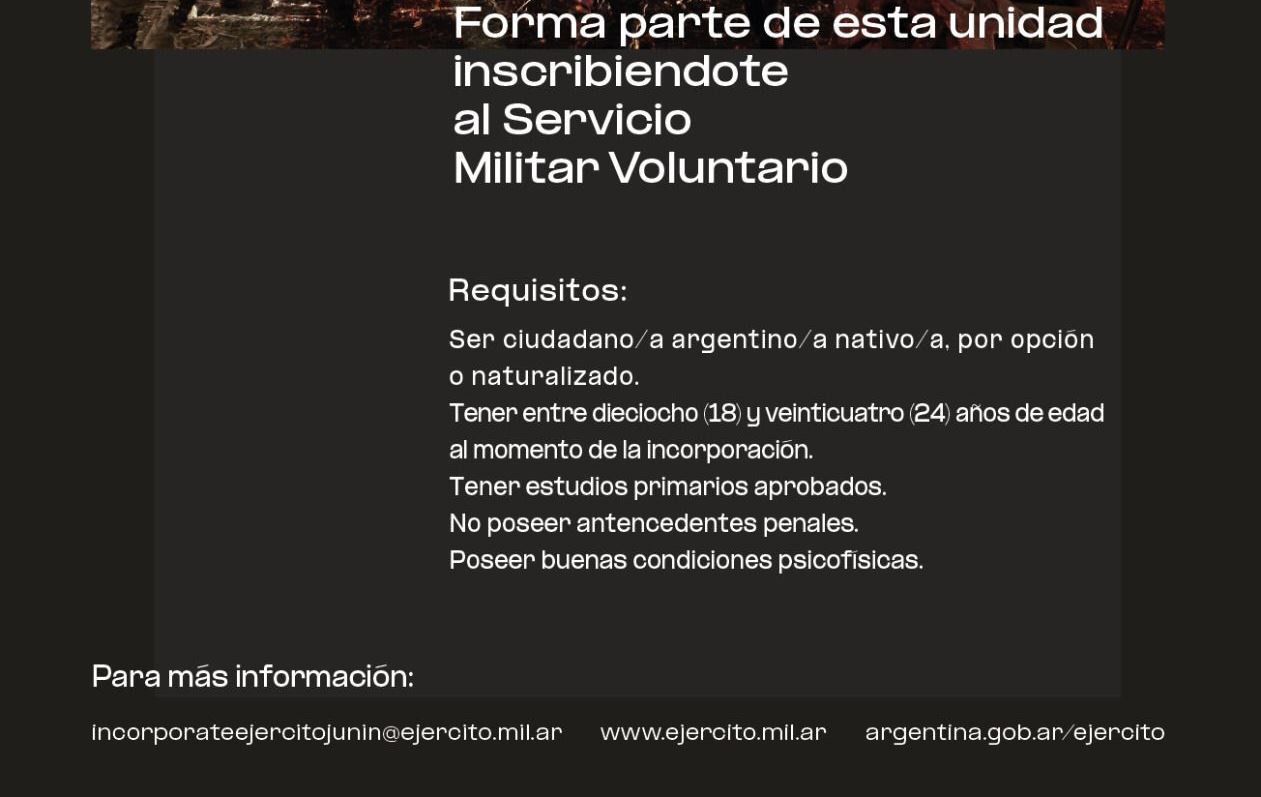 Forma parte de esta unidad inscribiendote al Servicio Militar Voluntario

Requisitos:

Ser ciudadano/a argentino/a nativo/a, por opción o naturalizado.
Tener entre dieciocho (18) y veinticuatro (24) años de edad al momento de la incorporación.
Tener estudios primarios aprobados.
No poseer antencedentes penales.
Poseer buenas condiciones psicofísicas.

Para más información:

incorporateejercitojunin@ejercito.mil.ar www.ejercito.mil.ar argentina.gob.ar/ejercito